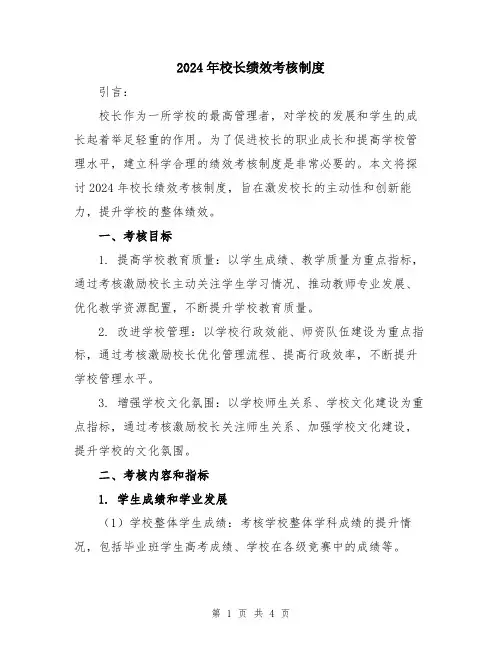 2024年校长绩效考核制度

引言：

校长作为一所学校的最高管理者，对学校的发展和学生的成长起着举足轻重的作用。为了促进校长的职业成长和提高学校管理水平，建立科学合理的绩效考核制度是非常必要的。本文将探讨2024年校长绩效考核制度，旨在激发校长的主动性和创新能力，提升学校的整体绩效。

一、考核目标

1. 提高学校教育质量：以学生成绩、教学质量为重点指标，通过考核激励校长主动关注学生学习情况、推动教师专业发展、优化教学资源配置，不断提升学校教育质量。

2. 改进学校管理：以学校行政效能、师资队伍建设为重点指标，通过考核激励校长优化管理流程、提高行政效率，不断提升学校管理水平。

3. 增强学校文化氛围：以学校师生关系、学校文化建设为重点指标，通过考核激励校长关注师生关系、加强学校文化建设，提升学校的文化氛围。

二、考核内容和指标

1. 学生成绩和学业发展

（1）学校整体学生成绩：考核学校整体学科成绩的提升情况，包括毕业班学生高考成绩、学校在各级竞赛中的成绩等。

第 1 页 共 4 页